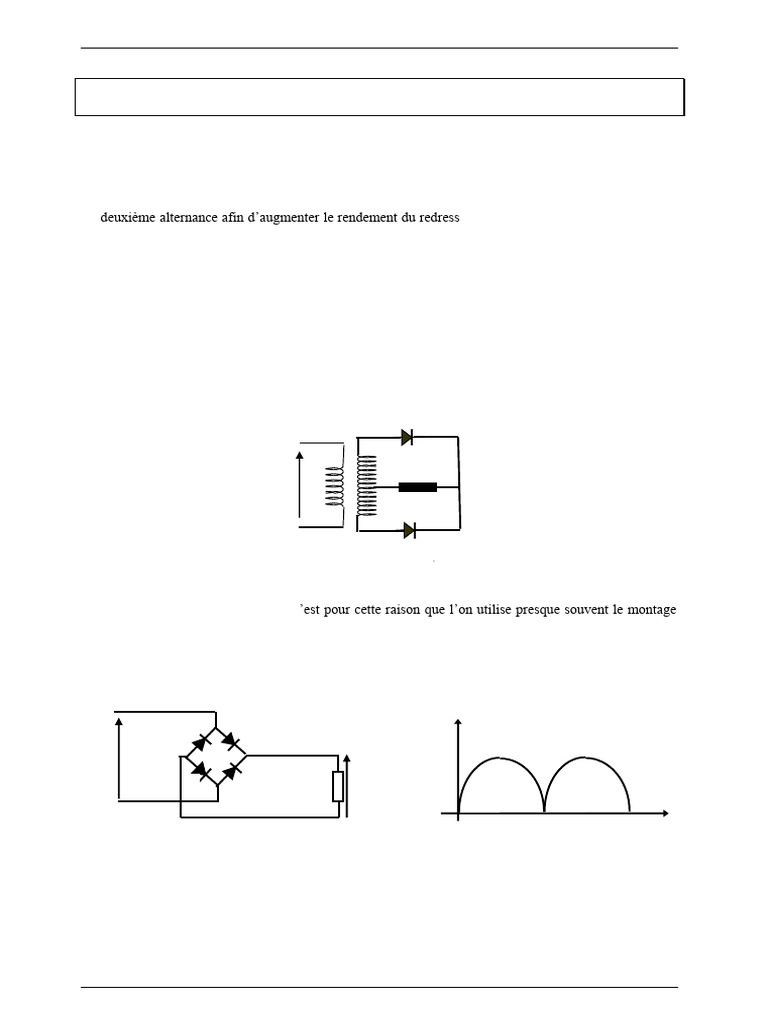 deuxième alternance afin d’augmenter le rendement du redress

’est pour cette raison que l’on utilise presque souvent le montage